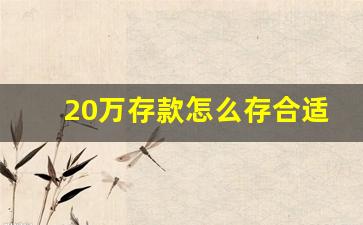 20万存款怎么存合适